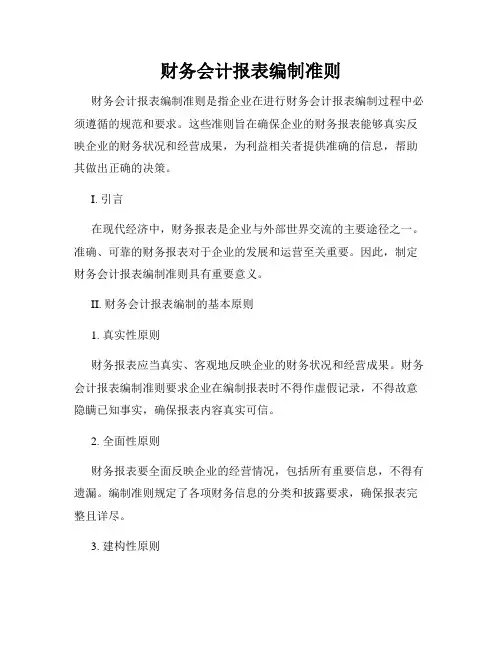 财务会计报表编制准则

财务会计报表编制准则是指企业在进行财务会计报表编制过程中必须遵循的规范和要求。这些准则旨在确保企业的财务报表能够真实反映企业的财务状况和经营成果，为利益相关者提供准确的信息，帮助其做出正确的决策。

I. 引言

在现代经济中，财务报表是企业与外部世界交流的主要途径之一。准确、可靠的财务报表对于企业的发展和运营至关重要。因此，制定财务会计报表编制准则具有重要意义。

II. 财务会计报表编制的基本原则

1. 真实性原则

财务报表应当真实、客观地反映企业的财务状况和经营成果。财务会计报表编制准则要求企业在编制报表时不得作虚假记录，不得故意隐瞒已知事实，确保报表内容真实可信。

2. 全面性原则

财务报表要全面反映企业的经营情况，包括所有重要信息，不得有遗漏。编制准则规定了各项财务信息的分类和披露要求，确保报表完整且详尽。

3. 建构性原则